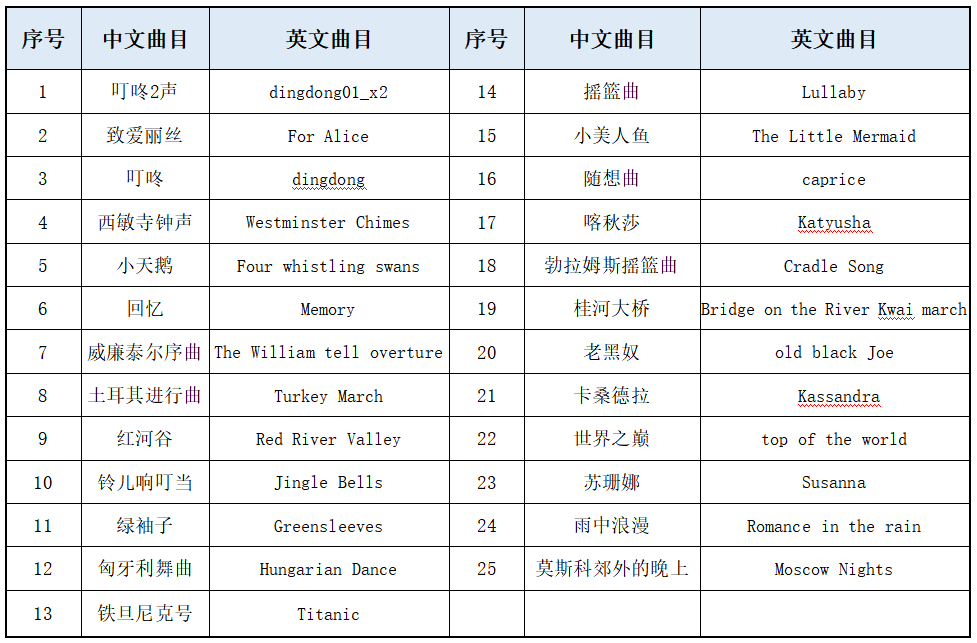 | 序号 | 中文曲目 | 英文曲目 | 序号 | 中文曲目 | 英文曲目 |
|---|---|---|---|---|---|
| 1 | 叮咚2声 | dingdong01_x2 | 14 | 摇篮曲 | Lullaby |
| 2 | 致爱丽丝 | For Alice | 15 | 小美人鱼 | The Little Mermaid |
| 3 | 叮咚 | dingdong | 16 | 随想曲 | caprice |
| 4 | 西敏寺钟声 | Westminster Chimes | 17 | 喀秋莎 | Katyusha |
| 5 | 小天鹅 | Four whistling swans | 18 | 勃拉姆斯摇篮曲 | Cradle Song |
| 6 | 回忆 | Memory | 19 | 桂河大桥 | Bridge on the River Kwai march |
| 7 | 威廉泰尔序曲 | The William tell overture | 20 | 老黑奴 | old black Joe |
| 8 | 土耳其进行曲 | Turkey March | 21 | 卡桑德拉 | Kassandra |
| 9 | 红河谷 | Red River Valley | 22 | 世界之巅 | top of the world |
| 10 | 铃儿响叮当 | Jingle Bells | 23 | 苏珊娜 | Susanna |
| 11 | 绿袖子 | Greensleeves | 24 | 雨中浪漫 | Romance in the rain |
| 12 | 匈牙利舞曲 | Hungarian Dance | 25 | 莫斯科郊外的晚上 | Moscow Nights |
| 13 | 铁旦尼克号 | Titanic | | | |